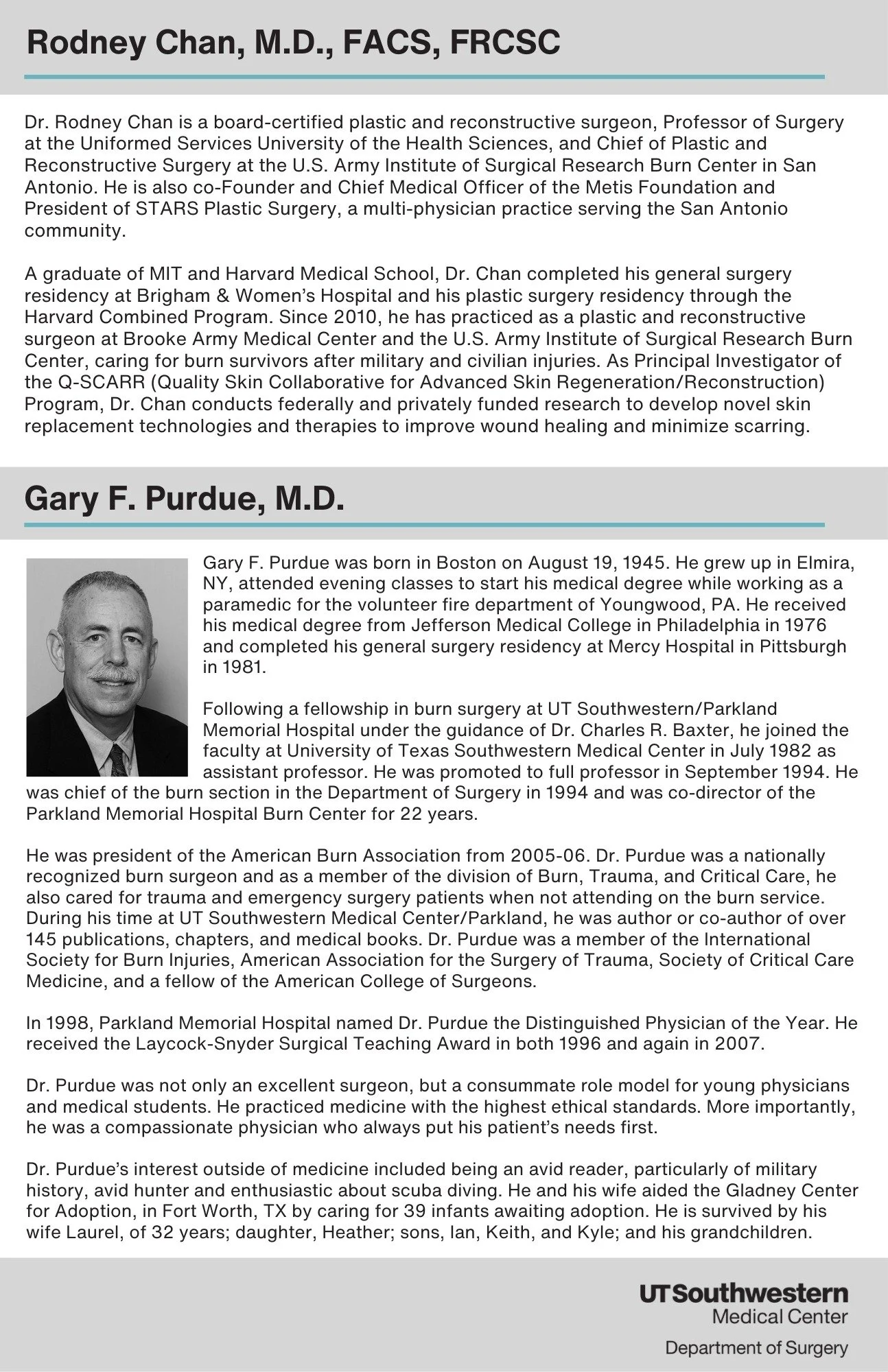 Rodney Chan, M.D., FACS, FRCSC

Dr. Rodney Chan is a board-certified plastic and reconstructive surgeon, Professor of Surgery at the Uniformed Services University of the Health Sciences, and Chief of Plastic and Reconstructive Surgery at the U.S. Army Institute of Surgical Research Burn Center in San Antonio. He is also co-Founder and Chief Medical Officer of the Metis Foundation and President of STARS Plastic Surgery, a multi-physician practice serving the San Antonio community.

A graduate of MIT and Harvard Medical School, Dr. Chan completed his general surgery residency at Brigham & Women's Hospital and his plastic surgery residency through the Harvard Combined Program. Since 2010, he has practiced as a plastic and reconstructive surgeon at Brooke Army Medical Center and the U.S. Army Institute of Surgical Research Burn Center, caring for burn survivors after military and civilian injuries. As Principal Investigator of the Q-SCARR (Quality Skin Collaborative for Advanced Skin Regeneration/Reconstruction) Program, Dr. Chan conducts federally and privately funded research to develop novel skin replacement technologies and therapies to improve wound healing and minimize scarring.

Gary F. Purdue, M.D.

Gary F. Purdue was born in Boston on August 19, 1945. He grew up in Elmira, NY, attended evening classes to start his medical degree while working as a paramedic for the volunteer fire department of Youngwood, PA. He received his medical degree from Jefferson Medical College in Philadelphia in 1976 and completed his general surgery residency at Mercy Hospital in Pittsburgh in 1981.

Following a fellowship in burn surgery at UT Southwestern/Parkland Memorial Hospital under the guidance of Dr. Charles R. Baxter, he joined the faculty at University of Texas Southwestern Medical Center in July 1982 as assistant professor. He was promoted to full professor in September 1994. He was chief of the burn section in the Department of Surgery in 1994 and was co-director of the Parkland Memorial Hospital Burn Center for 22 years.

He was president of the American Burn Association from 2005-06. Dr. Purdue was a nationally recognized burn surgeon and as a member of the division of Burn, Trauma, and Critical Care, he also cared for trauma and emergency surgery patients when not attending on the burn service. During his time at UT Southwestern Medical Center/Parkland, he was author or co-author of over 145 publications, chapters, and medical books. Dr. Purdue was a member of the International Society for Burn Injuries, American Association for the Surgery of Trauma, Society of Critical Care Medicine, and a fellow of the American College of Surgeons.

In 1998, Parkland Memorial Hospital named Dr. Purdue the Distinguished Physician of the Year. He received the Laycock-Snyder Surgical Teaching Award in both 1996 and again in 2007.

Dr. Purdue was not only an excellent surgeon, but a consummate role model for young physicians and medical students. He practiced medicine with the highest ethical standards. More importantly, he was a compassionate physician who always put his patient's needs first.

Dr. Purdue's interest outside of medicine included being an avid reader, particularly of military history, avid hunter and enthusiastic about scuba diving. He and his wife aided the Gladney Center for Adoption, in Fort Worth, TX by caring for 39 infants awaiting adoption. He is survived by his wife Laurel, of 32 years; daughter, Heather; sons, Ian, Keith, and Kyle; and his grandchildren.

UTSouthwestern
Medical Center
Department of Surgery